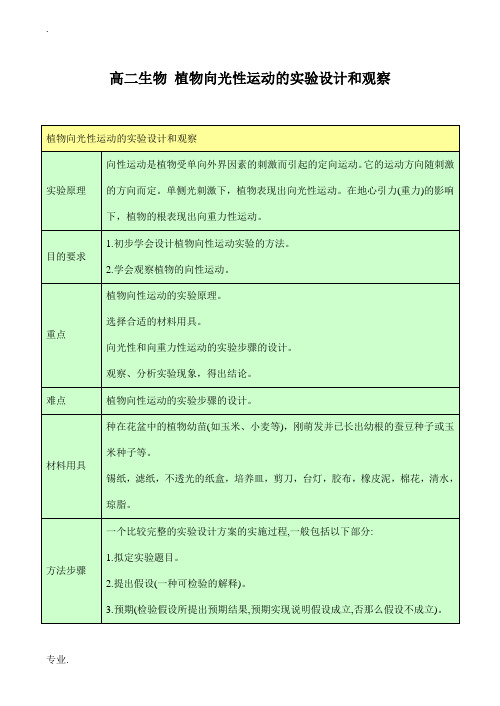 .

高二生物 植物向光性运动的实验设计和观察

| 植物向光性运动的实验设计和观察 | |
|---|---|
| 实验原理 | 向性运动是植物受单向外界因素的刺激而引起的定向运动。它的运动方向随刺激的方向而定。单侧光刺激下，植物表现出向光性运动。在地心引力(重力)的影响下，植物的根表现出向重力性运动。 |
| 目的要求 | 1.初步学会设计植物向性运动实验的方法。<br>2.学会观察植物的向性运动。 |
| 重点 | 植物向性运动的实验原理。<br>选择合适的材料用具。<br>向光性和向重力性运动的实验步骤的设计。<br>观察、分析实验现象，得出结论。 |
| 难点 | 植物向性运动的实验步骤的设计。 |
| 材料用具 | 种在花盆中的植物幼苗(如玉米、小麦等)，刚萌发并已长出幼根的蚕豆种子或玉米种子等。<br>锡纸，滤纸，不透光的纸盒，培养皿，剪刀，台灯，胶布，橡皮泥，棉花，清水，琼脂。 |
| 方法步骤 | 一个比较完整的实验设计方案的实施过程,一般包括以下部分:<br>1.拟定实验题目。<br>2.提出假设(一种可检验的解释)。<br>3.预期(检验假设所提出预期结果,预期实现说明假设成立,否那么假设不成立)。 |

专业.